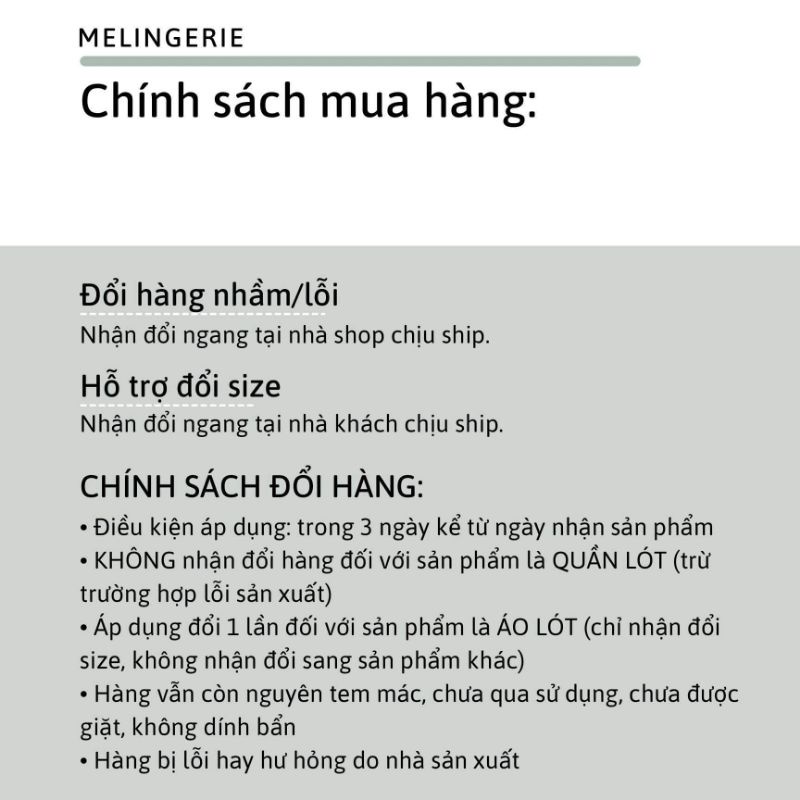 MELINGERIE

Chính sách mua hàng:

Đổi hàng nhầm/lỗi
Nhận đổi ngang tại nhà shop chịu ship.

Hỗ trợ đổi size
Nhận đổi ngang tại nhà khách chịu ship.

CHÍNH SÁCH ĐỔI HÀNG:
• Điều kiện áp dụng: trong 3 ngày kể từ ngày nhận sản phẩm
• KHÔNG nhận đổi hàng đối với sản phẩm là QUẦN LÓT (trừ trường hợp lỗi sản xuất)
• Áp dụng đổi 1 lần đối với sản phẩm là ÁO LÓT (chỉ nhận đổi size, không nhận đổi sang sản phẩm khác)
• Hàng vẫn còn nguyên tem mác, chưa qua sử dụng, chưa được giặt, không dính bẩn
• Hàng bị lỗi hay hư hỏng do nhà sản xuất